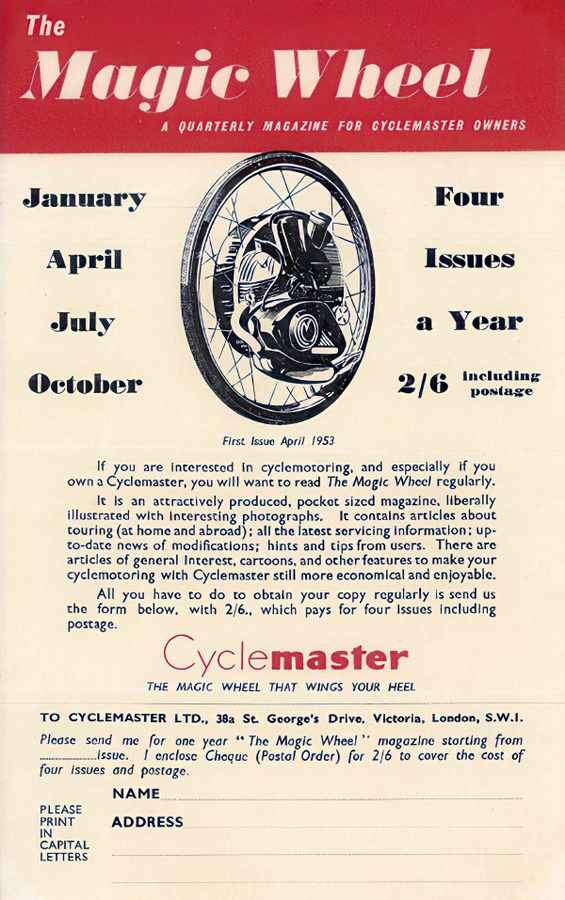 The
Magic Wheel
A QUARTERLY MAGAZINE FOR CYCLEMASTER OWNERS

January
April
July
October

Four
Issues
a Year
2/6 including postage

First Issue April 1953

If you are interested in cyclemotoring, and especially if you own a Cyclemaster, you will want to read The Magic Wheel regularly.

It is an attractively produced, pocket sized magazine, liberally illustrated with interesting photographs. It contains articles about touring (at home and abroad); all the latest servicing information; up-to-date news of modifications; hints and tips from users. There are articles of general interest, cartoons, and other features to make your cyclemotoring with Cyclemaster still more economical and enjoyable.

All you have to do to obtain your copy regularly is send us the form below, with 2/6., which pays for four issues including postage.

Cyclemaster
THE MAGIC WHEEL THAT WINGS YOUR HEEL

TO CYCLEMASTER LTD., 38a St. George's Drive, Victoria, London, S.W.I.
Please send me for one year "The Magic Wheel" magazine starting from ............issue. I enclose Cheque (Postal Order) for 2/6 to cover the cost of four issues and postage.

PLEASE PRINT IN CAPITAL LETTERS
NAME
ADDRESS